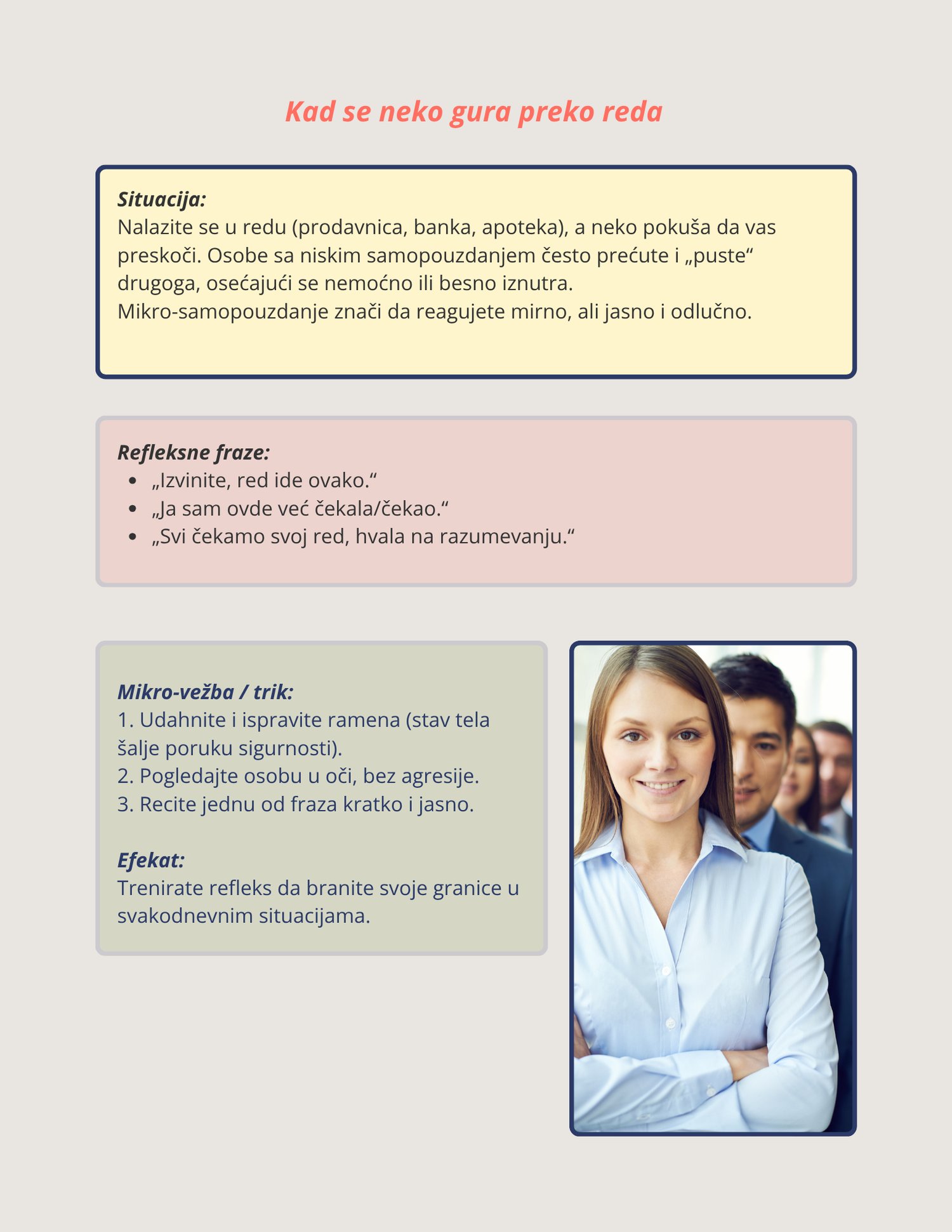 Kad se neko gura preko reda

Situacija:
Nalazite se u redu (prodavnica, banka, apoteka), a neko pokuša da vas preskoči. Osobe sa niskim samopouzdanjem često prećute i „puste“ drugoga, osećajući se nemoćno ili besno iznutra.
Mikro-samopouzdanje znači da reagujete mirno, ali jasno i odlučno.

Refleksne fraze:
- „Izvinite, red ide ovako.“
- „Ja sam ovde već čekala/čekao.“
- „Svi čekamo svoj red, hvala na razumevanju.“

Mikro-vežba / trik:
1. Udahnite i ispravite ramena (stav tela šalje poruku sigurnosti).
2. Pogledajte osobu u oči, bez agresije.
3. Recite jednu od fraza kratko i jasno.

Efekat:
Trenirate refleks da branite svoje granice u svakodnevnim situacijama.